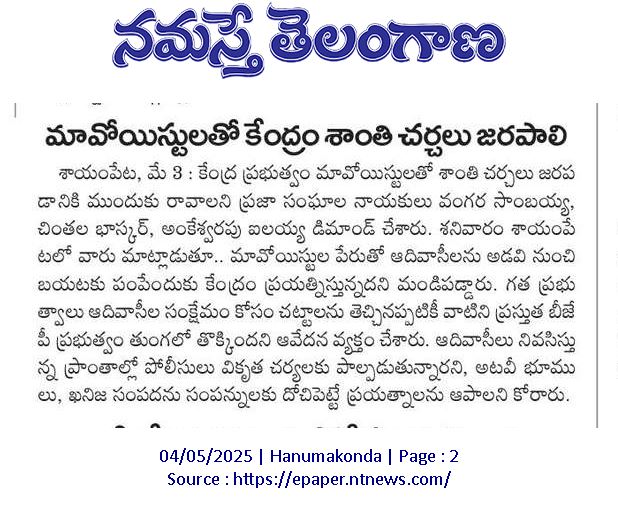 నమస్తే తెలంగాణ

మావోయిస్టులతో కేంద్రం శాంతి చర్చలు జరపాలి

శాయంపేట, మే 3 : కేంద్ర ప్రభుత్వం మావోయిస్టులతో శాంతి చర్చలు జరపడానికి ముందుకు రావాలని ప్రజా సంఘాల నాయకులు వంగర సాంబయ్య, చింతల భాస్కర్, అంకేశ్వరపు ఐలయ్య డిమాండ్ చేశారు. శనివారం శాయంపేటలో వారు మాట్లాడుతూ.. మావోయిస్టుల పేరుతో ఆదివాసీలను అడవి నుంచి బయటకు పంపేందుకు కేంద్రం ప్రయత్నిస్తున్నదని మండిపడ్డారు. గత ప్రభుత్వాలు ఆదివాసీల సంక్షేమం కోసం చట్టాలను తెచ్చినప్పటికీ వాటిని ప్రస్తుత బీజేపీ ప్రభుత్వం తుంగలో తొక్కిందని ఆవేదన వ్యక్తం చేశారు. ఆదివాసీలు నివసిస్తున్న ప్రాంతాల్లో పోలీసులు వికృత చర్యలకు పాల్పడుతున్నారని, అటవీ భూములు, ఖనిజ సంపదను సంపన్నులకు దోచిపెట్టే ప్రయత్నాలను ఆపాలని కోరారు.

04/05/2025 | Hanumakonda | Page : 2
Source : https://epaper.ntnews.com/